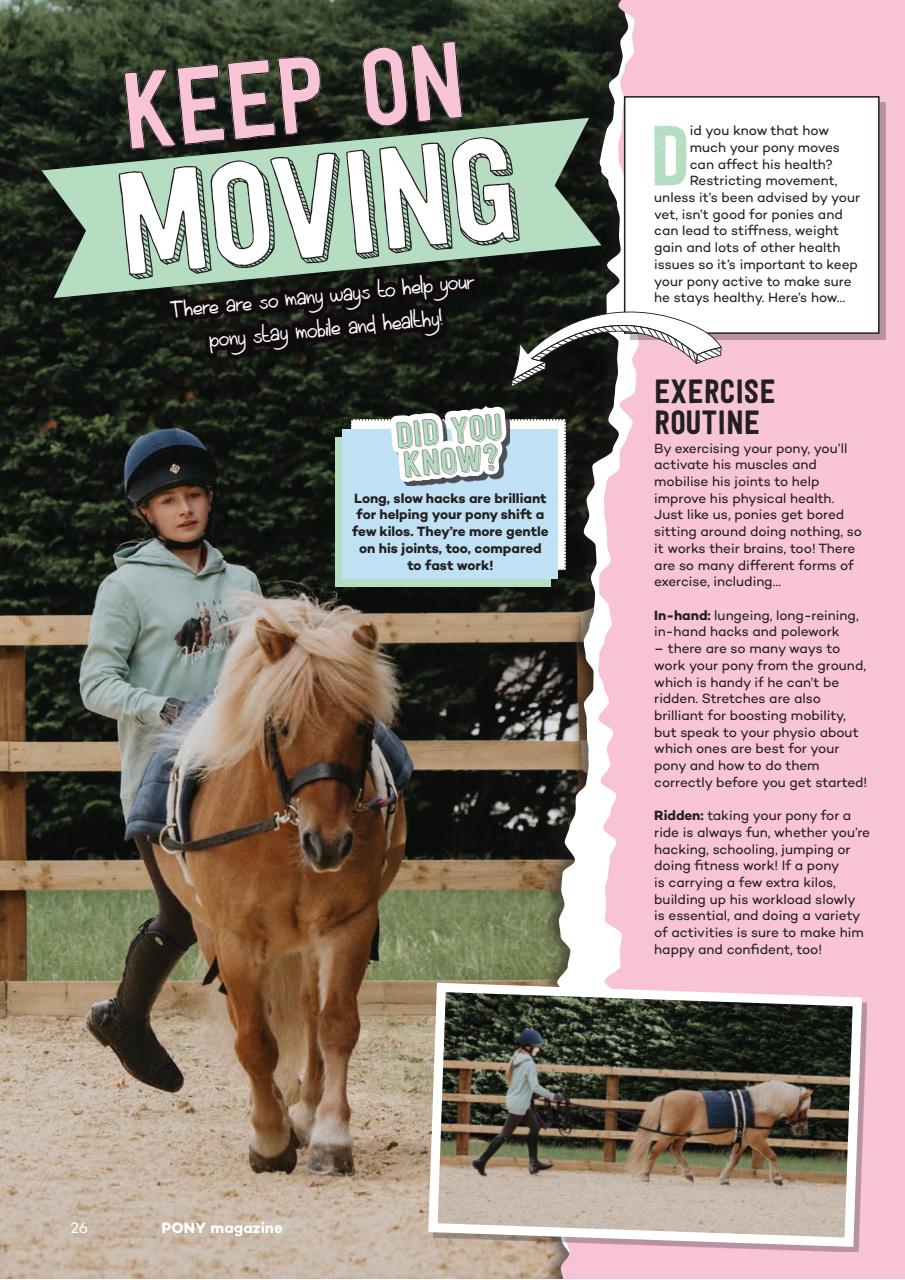 KEEP ON MOVING

There are so many ways to help your pony stay mobile and healthy!

Did you know that how much your pony moves can affect his health? Restricting movement, unless it's been advised by your vet, isn't good for ponies and can lead to stiffness, weight gain and lots of other health issues so it's important to keep your pony active to make sure he stays healthy. Here's how...

DID YOU KNOW?

Long, slow hacks are brilliant for helping your pony shift a few kilos. They're more gentle on his joints, too, compared to fast work!

EXERCISE ROUTINE

By exercising your pony, you'll activate his muscles and mobilise his joints to help improve his physical health. Just like us, ponies get bored sitting around doing nothing, so it works their brains, too! There are so many different forms of exercise, including...

In-hand: lungeing, long-reining, in-hand hacks and polework – there are so many ways to work your pony from the ground, which is handy if he can't be ridden. Stretches are also brilliant for boosting mobility, but speak to your physio about which ones are best for your pony and how to do them correctly before you get started!

Ridden: taking your pony for a ride is always fun, whether you're hacking, schooling, jumping or doing fitness work! If a pony is carrying a few extra kilos, building up his workload slowly is essential, and doing a variety of activities is sure to make him happy and confident, too!

26 PONY magazine